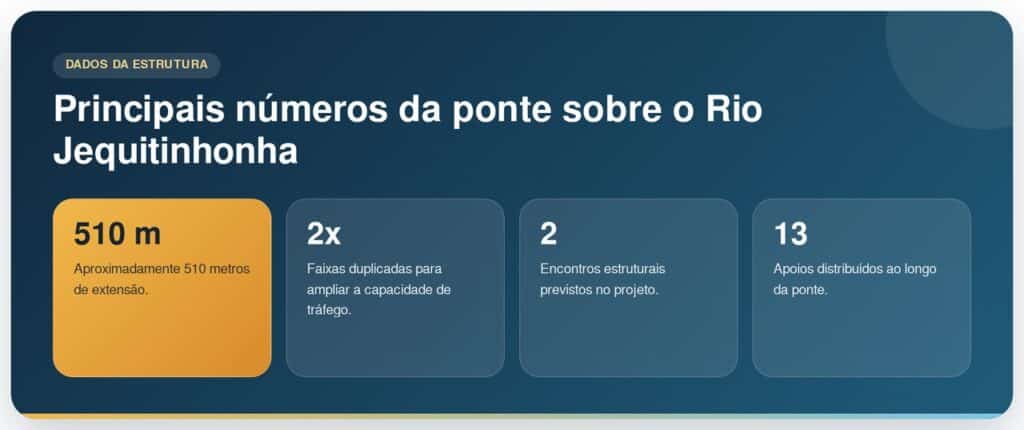 DADOS DA ESTRUTURA

Principais números da ponte sobre o Rio Jequitinhonha

510 m
Aproximadamente 510 metros de extensão.

2x
Faixas duplicadas para ampliar a capacidade de tráfego.

2
Encontros estruturais previstos no projeto.

13
Apoios distribuídos ao longo da ponte.